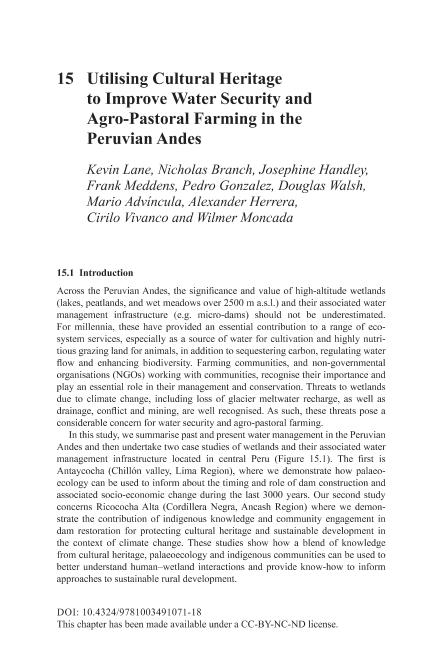 15 Utilising Cultural Heritage to Improve Water Security and Agro-Pastoral Farming in the Peruvian Andes

Kevin Lane, Nicholas Branch, Josephine Handley, Frank Meddens, Pedro Gonzalez, Douglas Walsh, Mario Advíncula, Alexander Herrera, Cirilo Vivanco and Wilmer Moncada

15.1 Introduction

Across the Peruvian Andes, the significance and value of high-altitude wetlands (lakes, peatlands, and wet meadows over 2500 m a.s.l.) and their associated water management infrastructure (e.g. micro-dams) should not be underestimated. For millennia, these have provided an essential contribution to a range of ecosystem services, especially as a source of water for cultivation and highly nutritious grazing land for animals, in addition to sequestering carbon, regulating water flow and enhancing biodiversity. Farming communities, and non-governmental organisations (NGOs) working with communities, recognise their importance and play an essential role in their management and conservation. Threats to wetlands due to climate change, including loss of glacier meltwater recharge, as well as drainage, conflict and mining, are well recognised. As such, these threats pose a considerable concern for water security and agro-pastoral farming.

In this study, we summarise past and present water management in the Peruvian Andes and then undertake two case studies of wetlands and their associated water management infrastructure located in central Peru (Figure 15.1). The first is Antaycocha (Chillón valley, Lima Region), where we demonstrate how palaeoecology can be used to inform about the timing and role of dam construction and associated socio-economic change during the last 3000 years. Our second study concerns Ricococha Alta (Cordillera Negra, Ancash Region) where we demonstrate the contribution of indigenous knowledge and community engagement in dam restoration for protecting cultural heritage and sustainable development in the context of climate change. These studies show how a blend of knowledge from cultural heritage, palaeoecology and indigenous communities can be used to better understand human–wetland interactions and provide know-how to inform approaches to sustainable rural development.

DOI: 10.4324/9781003491071-18
This chapter has been made available under a CC-BY-NC-ND license.